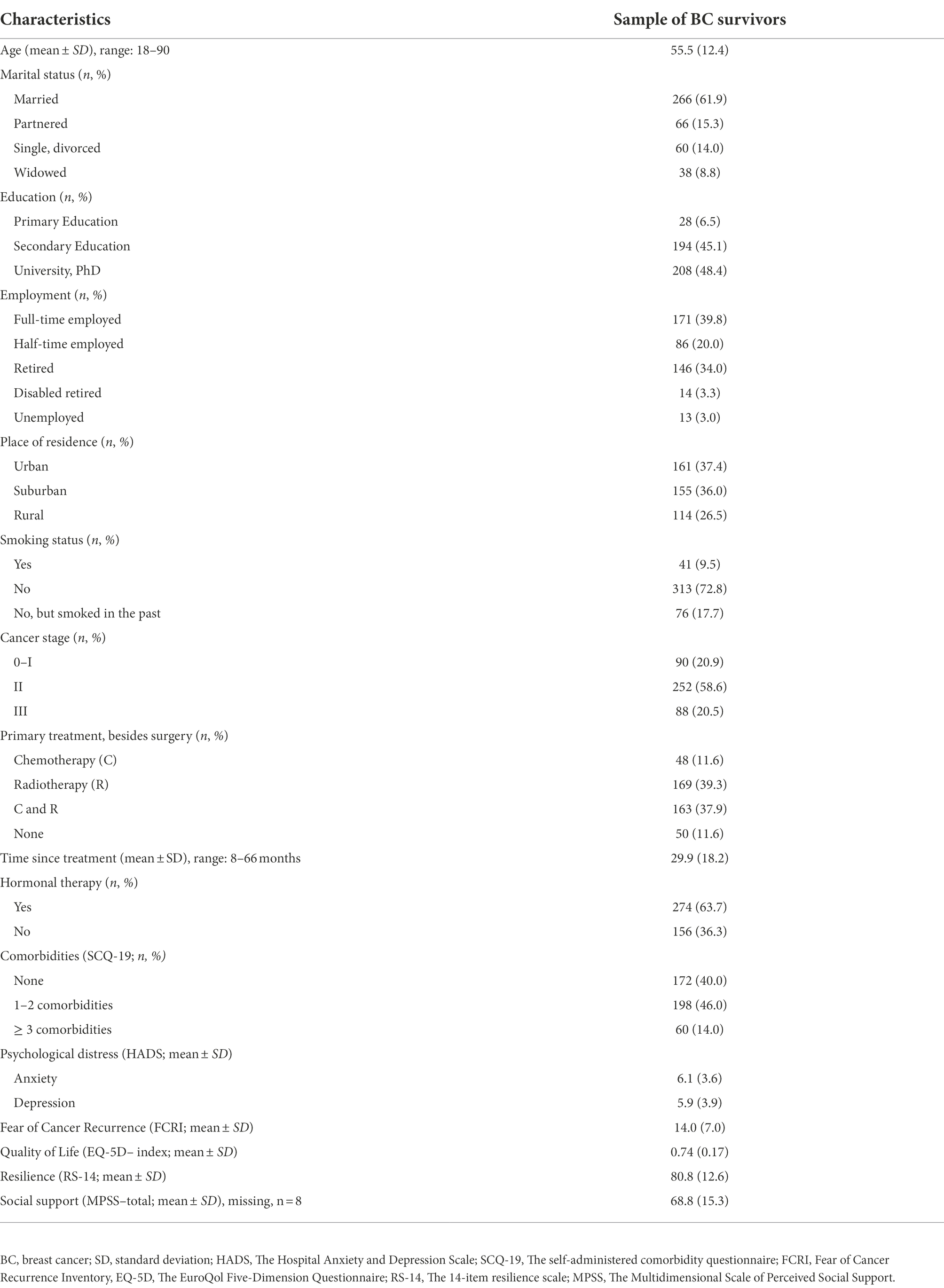 | Characteristics | Sample of BC survivors |
|---|---|
| Age (mean ± SD), range: 18–90 | 55.5 (12.4) |
| Marital status (n, %) | |
| Married | 266 (61.9) |
| Partnered | 66 (15.3) |
| Single, divorced | 60 (14.0) |
| Widowed | 38 (8.8) |
| Education (n, %) | |
| Primary Education | 28 (6.5) |
| Secondary Education | 194 (45.1) |
| University, PhD | 208 (48.4) |
| Employment (n, %) | |
| Full-time employed | 171 (39.8) |
| Half-time employed | 86 (20.0) |
| Retired | 146 (34.0) |
| Disabled retired | 14 (3.3) |
| Unemployed | 13 (3.0) |
| Place of residence (n, %) | |
| Urban | 161 (37.4) |
| Suburban | 155 (36.0) |
| Rural | 114 (26.5) |
| Smoking status (n, %) | |
| Yes | 41 (9.5) |
| No | 313 (72.8) |
| No, but smoked in the past | 76 (17.7) |
| Cancer stage (n, %) | |
| 0–I | 90 (20.9) |
| II | 252 (58.6) |
| III | 88 (20.5) |
| Primary treatment, besides surgery (n, %) | |
| Chemotherapy (C) | 48 (11.6) |
| Radiotherapy (R) | 169 (39.3) |
| C and R | 163 (37.9) |
| None | 50 (11.6) |
| Time since treatment (mean ± SD), range: 8–66 months | 29.9 (18.2) |
| Hormonal therapy (n, %) | |
| Yes | 274 (63.7) |
| No | 156 (36.3) |
| Comorbidities (SCQ-19; n, %) | |
| None | 172 (40.0) |
| 1–2 comorbidities | 198 (46.0) |
| ≥ 3 comorbidities | 60 (14.0) |
| Psychological distress (HADS; mean ± SD) | |
| Anxiety | 6.1 (3.6) |
| Depression | 5.9 (3.9) |
| Fear of Cancer Recurrence (FCRI; mean ± SD) | 14.0 (7.0) |
| Quality of Life (EQ-5D– index; mean ± SD) | 0.74 (0.17) |
| Resilience (RS-14; mean ± SD) | 80.8 (12.6) |
| Social support (MPSS–total; mean ± SD), missing, n = 8 | 68.8 (15.3) |

BC, breast cancer; SD, standard deviation; HADS, The Hospital Anxiety and Depression Scale; SCQ-19, The self-administered comorbidity questionnaire; FCRI, Fear of Cancer Recurrence Inventory, EQ-5D, The EuroQol Five-Dimension Questionnaire; RS-14, The 14-item resilience scale; MPSS, The Multidimensional Scale of Perceived Social Support.